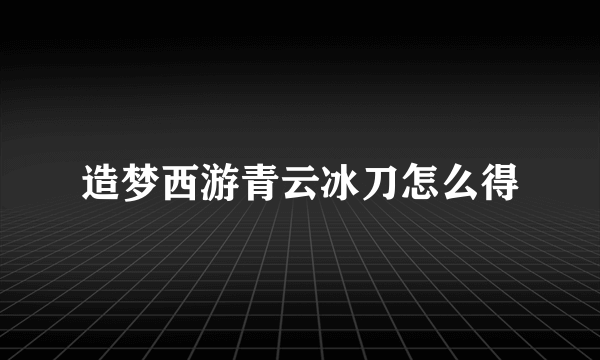 造梦西游青云冰刀怎么得